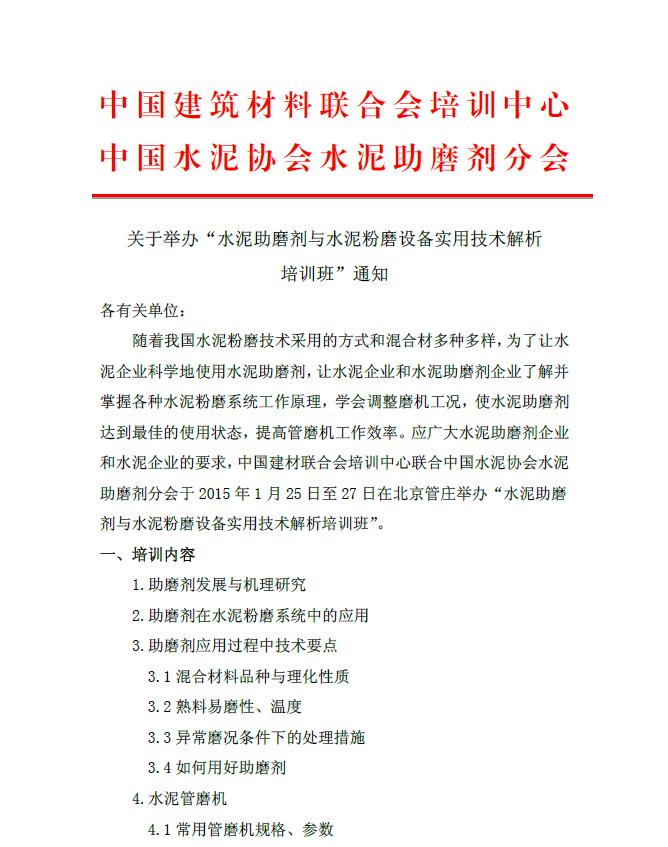 中国建筑材料联合会培训中心
中国水泥协会水泥助磨剂分会

关于举办“水泥助磨剂与水泥粉磨设备实用技术解析培训班”通知

各有关单位：

随着我国水泥粉磨技术采用的方式和混合材多种多样，为了让水泥企业科学地使用水泥助磨剂，让水泥企业和水泥助磨剂企业了解并掌握各种水泥粉磨系统工作原理，学会调整磨机工况，使水泥助磨剂达到最佳的使用状态，提高管磨机工作效率。应广大水泥助磨剂企业和水泥企业的要求，中国建材联合会培训中心联合中国水泥协会水泥助磨剂分会于 2015 年 1 月 25 日至 27 日在北京管庄举办“水泥助磨剂与水泥粉磨设备实用技术解析培训班”。

一、培训内容

1.助磨剂发展与机理研究

2.助磨剂在水泥粉磨系统中的应用

3.助磨剂应用过程中技术要点

3.1 混合材料品种与理化性质

3.2 熟料易磨性、温度

3.3 异常磨况条件下的处理措施

3.4 如何用好助磨剂

4.水泥管磨机

4.1 常用管磨机规格、参数